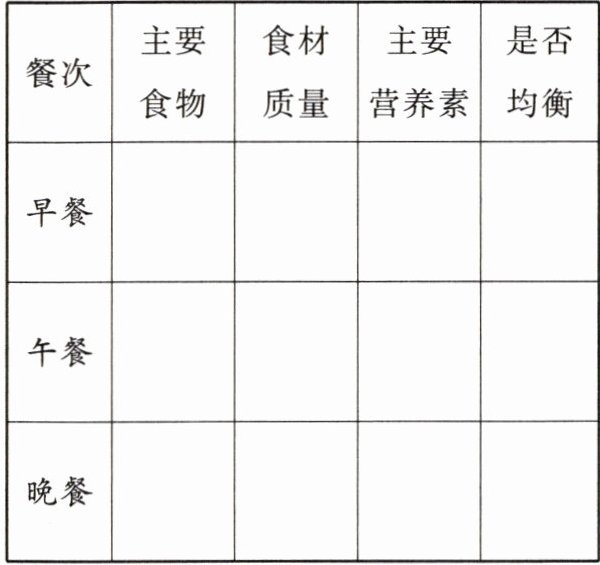 | 餐次 | 主要食物 | 食材质量 | 主要营养素 | 是否均衡 |
|---|---|---|---|---|
| 早餐 | | | | |
| 午餐 | | | | |
| 晚餐 | | | | |